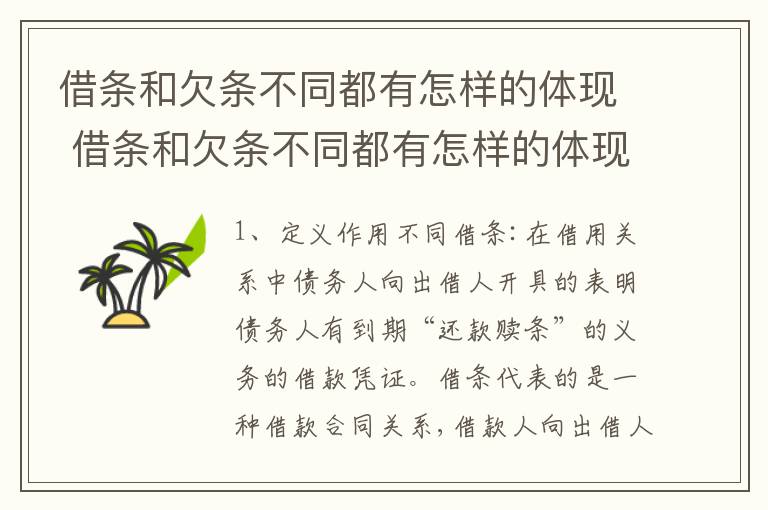 借条和欠条不同都有怎样的体现
借条和欠条不同都有怎样的体现

1、定义作用不同借条：在借用关系中债务人向出借人开具的表明债务人有到期“还款赎条”的义务的借款凭证。借条代表的是一种借款合同关系，借款人向出借人